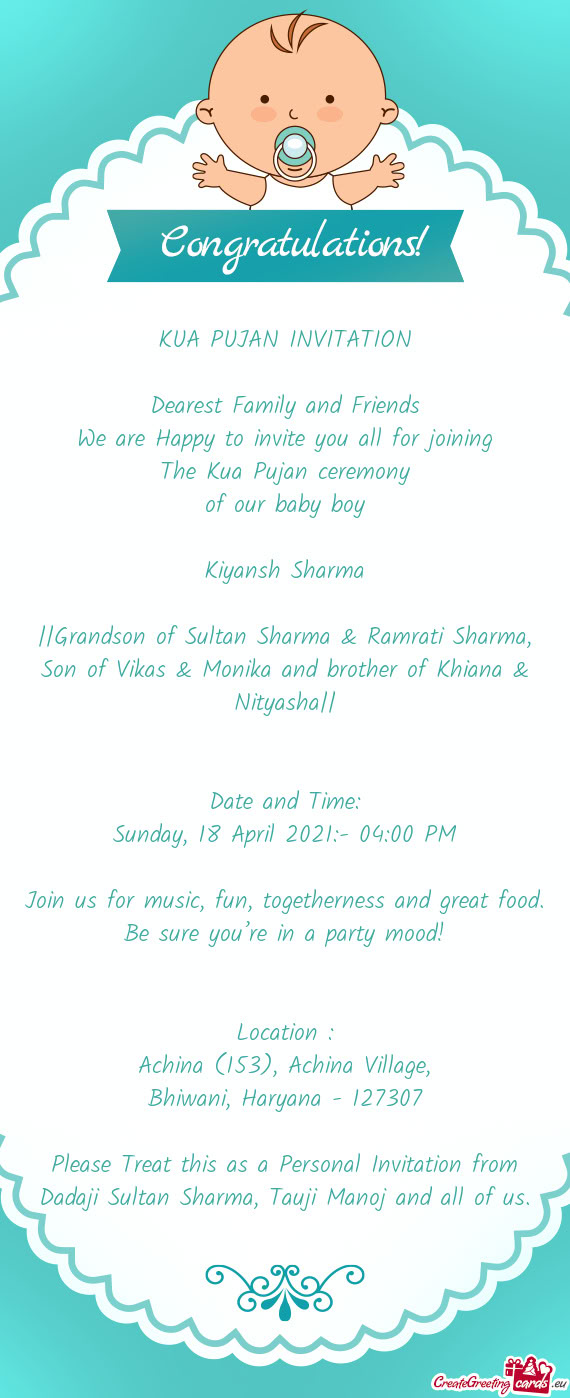 Congratulations!

KUA PUJAN INVITATION

Dearest Family and Friends
We are Happy to invite you all for joining
The Kua Pujan ceremony
of our baby boy

Kiyansh Sharma

||Grandson of Sultan Sharma & Ramrati Sharma, Son of Vikas & Monika and brother of Khiana & Nityasha||

Date and Time:
Sunday, 18 April 2021:- 04:00 PM

Join us for music, fun, togetherness and great food. Be sure you're in a party mood!

Location :
Achina (153), Achina Village,
Bhiwani, Haryana - 127307

Please Treat this as a Personal Invitation from Dadaji Sultan Sharma, Tauji Manoj and all of us.

CreateGreetingcards.eu